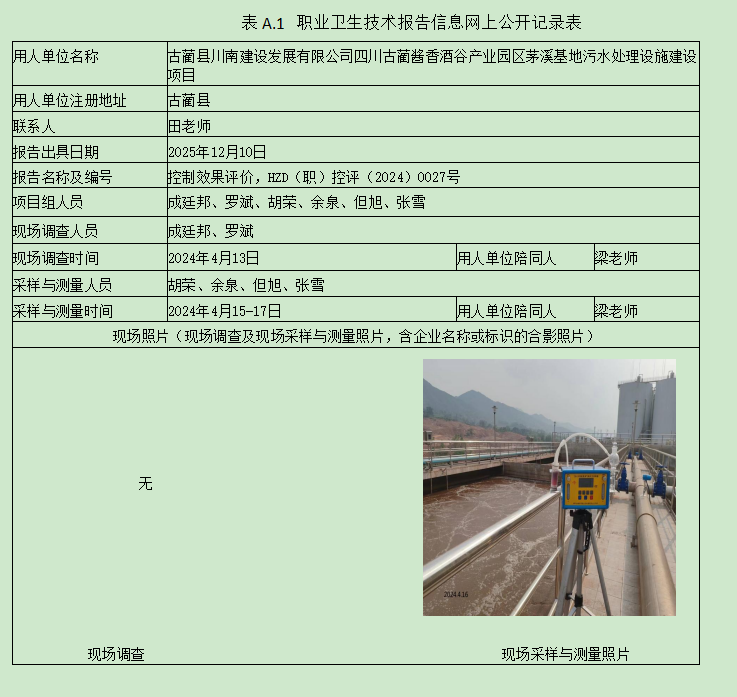 表 A.1 职业卫生技术报告信息网上公开记录表

| 用人单位名称 | 古蔺县川南建设发展有限公司四川古蔺酱香酒谷产业园区茅溪基地污水处理设施建设项目 | | |
|---|---|---|---|
| 用人单位注册地址 | 古蔺县 | | |
| 联系人 | 田老师 | | |
| 报告出具日期 | 2025年12月10日 | | |
| 报告名称及编号 | 控制效果评价，HZD（职）控评（2024）0027号 | | |
| 项目组人员 | 成廷邦、罗斌、胡荣、余泉、但旭、张雪 | | |
| 现场调查人员 | 成廷邦、罗斌 | | |
| 现场调查时间 | 2024年4月13日 | 用人单位陪同人 | 梁老师 |
| 采样与测量人员 | 胡荣、余泉、但旭、张雪 | | |
| 采样与测量时间 | 2024年4月15-17日 | 用人单位陪同人 | 梁老师 |

现场照片（现场调查及现场采样与测量照片，含企业名称或标识的合影照片）

无

2024.4.16

现场调查

现场采样与测量照片